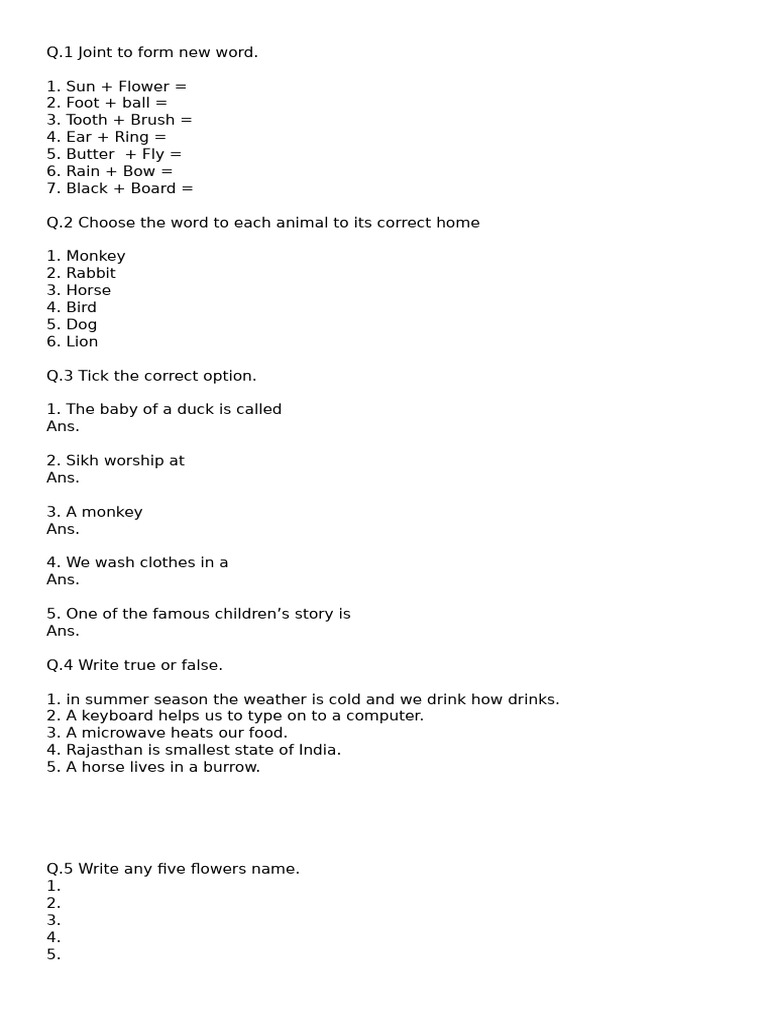 Q.1 Joint to form new word.

1. Sun + Flower =
2. Foot + ball =
3. Tooth + Brush =
4. Ear + Ring =
5. Butter + Fly =
6. Rain + Bow =
7. Black + Board =

Q.2 Choose the word to each animal to its correct home

1. Monkey
2. Rabbit
3. Horse
4. Bird
5. Dog
6. Lion

Q.3 Tick the correct option.

1. The baby of a duck is called
Ans.

2. Sikh worship at
Ans.

3. A monkey
Ans.

4. We wash clothes in a
Ans.

5. One of the famous children's story is
Ans.

Q.4 Write true or false.

1. in summer season the weather is cold and we drink how drinks.
2. A keyboard helps us to type on to a computer.
3. A microwave heats our food.
4. Rajasthan is smallest state of India.
5. A horse lives in a burrow.

Q.5 Write any five flowers name.
1.
2.
3.
4.
5.